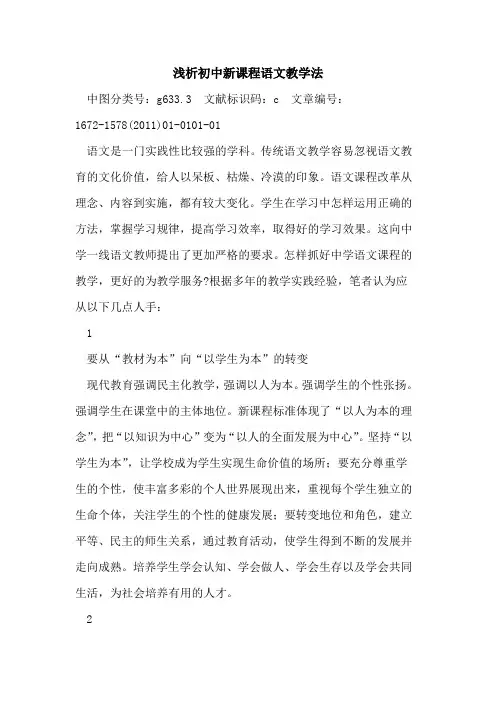 浅析初中新课程语文教学法

中图分类号：g633.3　文献标识码：c　文章编号：1672-1578(2011)01-0101-01

语文是一门实践性比较强的学科。传统语文教学容易忽视语文教育的文化价值，给人以呆板、枯燥、冷漠的印象。语文课程改革从理念、内容到实施，都有较大变化。学生在学习中怎样运用正确的方法，掌握学习规律，提高学习效率，取得好的学习效果。这向中学一线语文教师提出了更加严格的要求。怎样抓好中学语文课程的教学，更好的为教学服务?根据多年的教学实践经验，笔者认为应从以下几点人手：

1

要从“教材为本”向“以学生为本”的转变

现代教育强调民主化教学，强调以人为本。强调学生的个性张扬。强调学生在课堂中的主体地位。新课程标准体现了“以人为本的理念”，把“以知识为中心”变为“以人的全面发展为中心”。坚持“以学生为本”，让学校成为学生实现生命价值的场所；要充分尊重学生的个性，使丰富多彩的个人世界展现出来，重视每个学生独立的生命个体，关注学生的个性的健康发展；要转变地位和角色，建立平等、民主的师生关系，通过教育活动，使学生得到不断的发展并走向成熟。培养学生学会认知、学会做人、学会生存以及学会共同生活，为社会培养有用的人才。

2